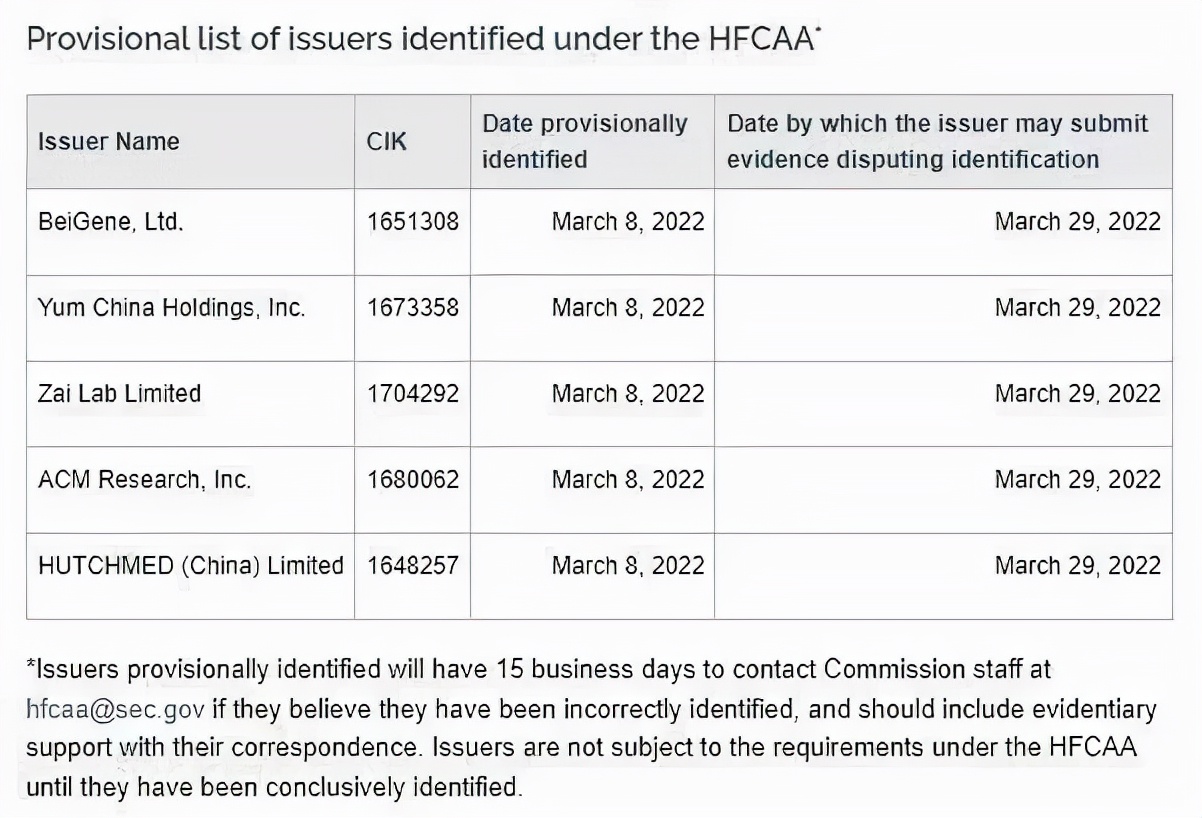 Provisional list of issuers identified under the HFCAA*

| Issuer Name | CIK | Date provisionally identified | Date by which the issuer may submit evidence disputing identification |
|---|---|---|---|
| BeiGene, Ltd. | 1651308 | March 8, 2022 | March 29, 2022 |
| Yum China Holdings, Inc. | 1673358 | March 8, 2022 | March 29, 2022 |
| Zai Lab Limited | 1704292 | March 8, 2022 | March 29, 2022 |
| ACM Research, Inc. | 1680062 | March 8, 2022 | March 29, 2022 |
| HUTCHMED (China) Limited | 1648257 | March 8, 2022 | March 29, 2022 |

*Issuers provisionally identified will have 15 business days to contact Commission staff at hfcaa@sec.gov if they believe they have been incorrectly identified, and should include evidentiary support with their correspondence. Issuers are not subject to the requirements under the HFCAA until they have been conclusively identified.